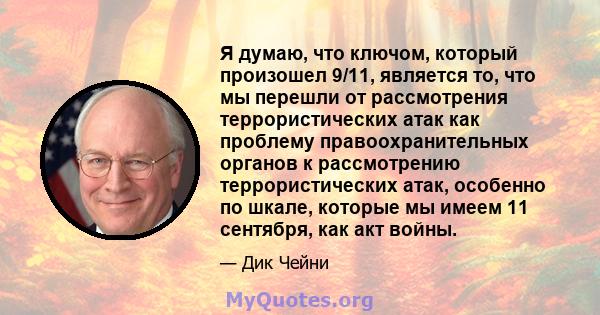 Я думаю, что ключом, который произошел 9/11, является то, что мы перешли от рассмотрения террористических атак как проблему правоохранительных органов к рассмотрению террористических атак, особенно по шкале, которые мы имеем 11 сентября, как акт войны.

— Дик Чейни

MyQuotes.org